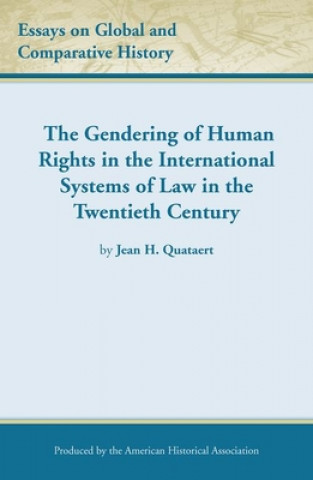 Essays on Global and Comparative History

The Gendering of Human Rights in the International Systems of Law in the Twentieth Century

by Jean H. Quataert

Produced by the American Historical Association